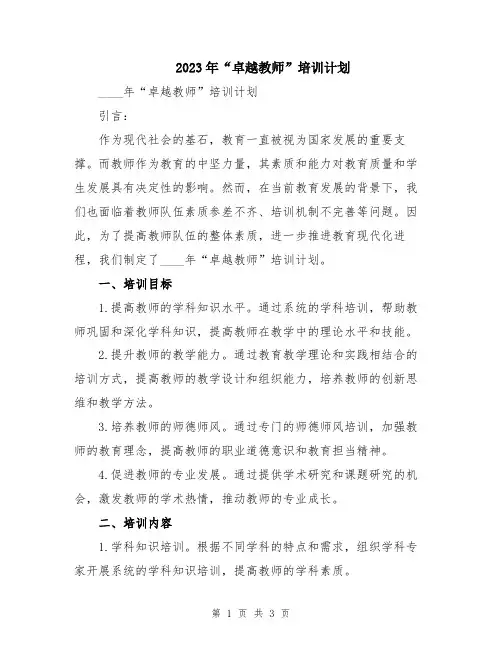 2023年“卓越教师”培训计划

____年“卓越教师”培训计划

引言：

作为现代社会的基石，教育一直被视为国家发展的重要支撑。而教师作为教育的中坚力量，其素质和能力对教育质量和学生发展具有决定性的影响。然而，在当前教育发展的背景下，我们也面临着教师队伍素质参差不齐、培训机制不完善等问题。因此，为了提高教师队伍的整体素质，进一步推进教育现代化进程，我们制定了____年“卓越教师”培训计划。

一、培训目标

1.提高教师的学科知识水平。通过系统的学科培训，帮助教师巩固和深化学科知识，提高教师在教学中的理论水平和技能。

2.提升教师的教学能力。通过教育教学理论和实践相结合的培训方式，提高教师的教学设计和组织能力，培养教师的创新思维和教学方法。

3.培养教师的师德师风。通过专门的师德师风培训，加强教师的教育理念，提高教师的职业道德意识和教育担当精神。

4.促进教师的专业发展。通过提供学术研究和课题研究的机会，激发教师的学术热情，推动教师的专业成长。

二、培训内容

1.学科知识培训。根据不同学科的特点和需求，组织学科专家开展系统的学科知识培训，提高教师的学科素质。

第 1 页 共 3 页